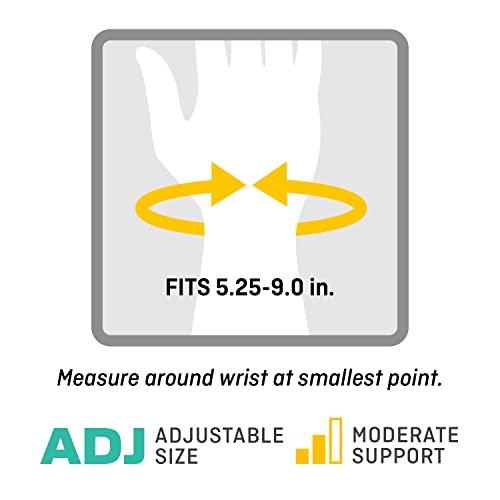 FITS 5.25-9.0 in.

Measure around wrist at smallest point.

ADJ ADJUSTABLE SIZE

MODERATE SUPPORT